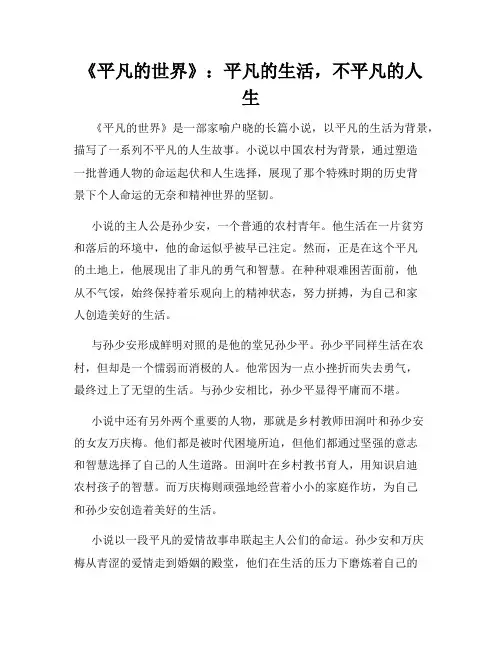 《平凡的世界》：平凡的生活，不平凡的人生

《平凡的世界》是一部家喻户晓的长篇小说，以平凡的生活为背景，描写了一系列不平凡的人生故事。小说以中国农村为背景，通过塑造一批普通人物的命运起伏和人生选择，展现了那个特殊时期的历史背景下个人命运的无奈和精神世界的坚韧。

小说的主人公是孙少安，一个普通的农村青年。他生活在一片贫穷和落后的环境中，他的命运似乎被早已注定。然而，正是在这个平凡的土地上，他展现出了非凡的勇气和智慧。在种种艰难困苦面前，他从不气馁，始终保持着乐观向上的精神状态，努力拼搏，为自己和家人创造美好的生活。

与孙少安形成鲜明对照的是他的堂兄孙少平。孙少平同样生活在农村，但却是一个懦弱而消极的人。他常因为一点小挫折而失去勇气，最终过上了无望的生活。与孙少安相比，孙少平显得平庸而不堪。

小说中还有另外两个重要的人物，那就是乡村教师田润叶和孙少安的女友万庆梅。他们都是被时代困境所迫，但他们都通过坚强的意志和智慧选择了自己的人生道路。田润叶在乡村教书育人，用知识启迪农村孩子的智慧。而万庆梅则顽强地经营着小小的家庭作坊，为自己和孙少安创造着美好的生活。

小说以一段平凡的爱情故事串联起主人公们的命运。孙少安和万庆梅从青涩的爱情走到婚姻的殿堂，他们在生活的压力下磨炼着自己的